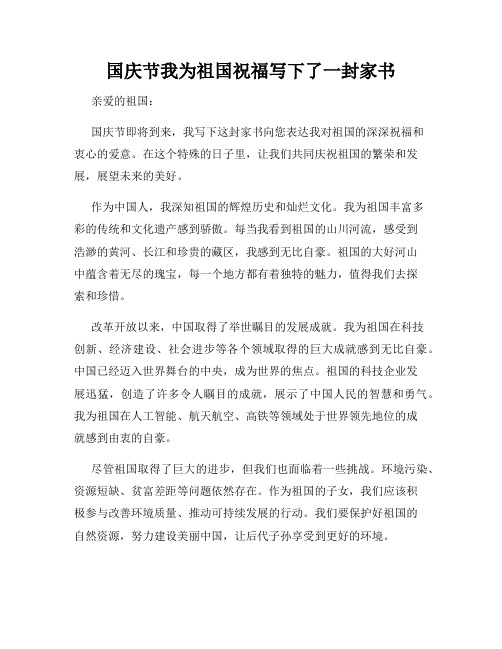 国庆节我为祖国祝福写下了一封家书

亲爱的祖国：

国庆节即将到来，我写下这封家书向您表达我对祖国的深深祝福和衷心的爱意。在这个特殊的日子里，让我们共同庆祝祖国的繁荣和发展，展望未来的美好。

作为中国人，我深知祖国的辉煌历史和灿烂文化。我为祖国丰富多彩的传统和文化遗产感到骄傲。每当我看到祖国的山川河流，感受到浩渺的黄河、长江和珍贵的藏区，我感到无比自豪。祖国的大好河山中蕴含着无尽的瑰宝，每一个地方都有着独特的魅力，值得我们去探索和珍惜。

改革开放以来，中国取得了举世瞩目的发展成就。我为祖国在科技创新、经济建设、社会进步等各个领域取得的巨大成就感到无比自豪。中国已经迈入世界舞台的中央，成为世界的焦点。祖国的科技企业发展迅猛，创造了许多令人瞩目的成就，展示了中国人民的智慧和勇气。我为祖国在人工智能、航天航空、高铁等领域处于世界领先地位的成就感到由衷的自豪。

尽管祖国取得了巨大的进步，但我们也面临着一些挑战。环境污染、资源短缺、贫富差距等问题依然存在。作为祖国的子女，我们应该积极参与改善环境质量、推动可持续发展的行动。我们要保护好祖国的自然资源，努力建设美丽中国，让后代子孙享受到更好的环境。